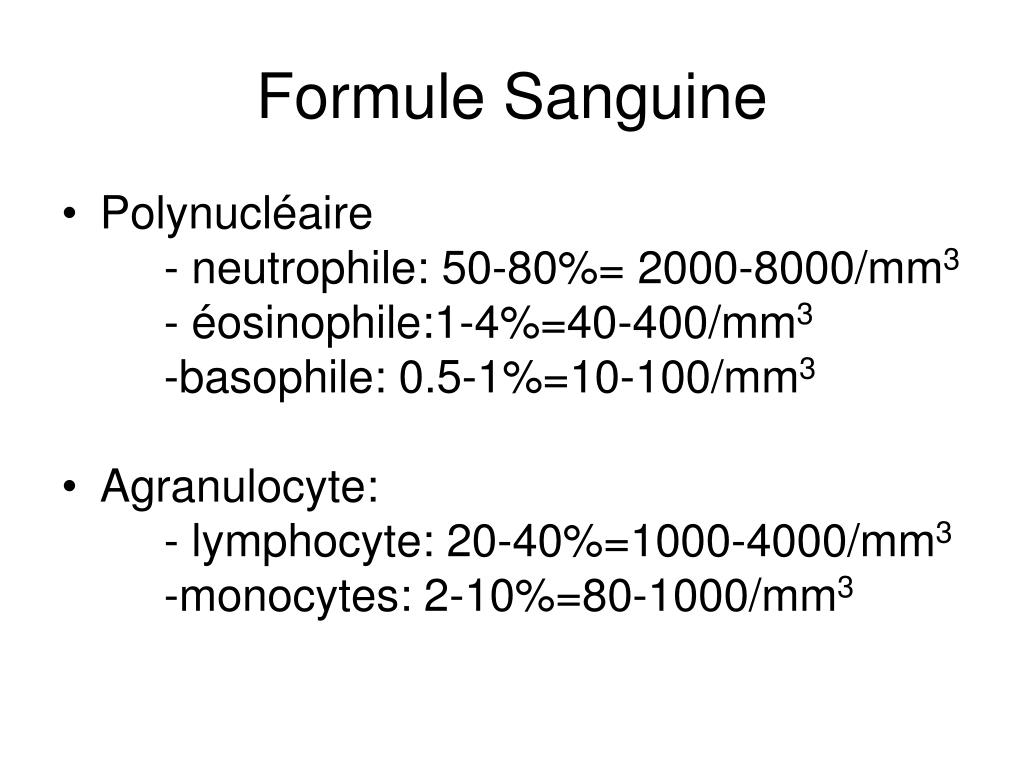 Formule Sanguine

• Polynucléaire
- neutrophile: 50-80%= 2000-8000/mm$^3$
- éosinophile:1-4%=40-400/mm$^3$
-basophile: 0.5-1%=10-100/mm$^3$

• Agranulocyte:
- lymphocyte: 20-40%=1000-4000/mm$^3$
-monocytes: 2-10%=80-1000/mm$^3$